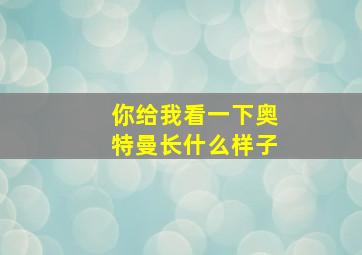 你给我看一下奥特曼长什么样子